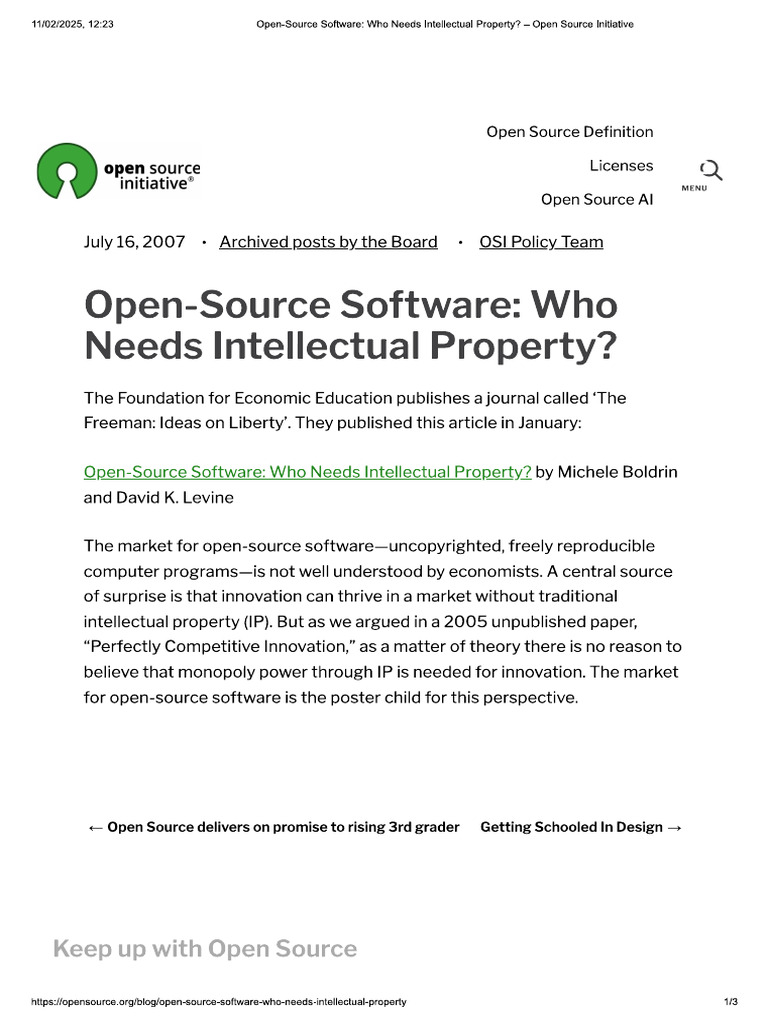 11/02/2025, 12:23 Open-Source Software: Who Needs Intellectual Property? – Open Source Initiative

open source initiative®

Open Source Definition

Licenses

Open Source AI

MENU

July 16, 2007 • Archived posts by the Board • OSI Policy Team

Open-Source Software: Who Needs Intellectual Property?

The Foundation for Economic Education publishes a journal called 'The Freeman: Ideas on Liberty'. They published this article in January:

Open-Source Software: Who Needs Intellectual Property? by Michele Boldrin and David K. Levine

The market for open-source software—uncopyrighted, freely reproducible computer programs—is not well understood by economists. A central source of surprise is that innovation can thrive in a market without traditional intellectual property (IP). But as we argued in a 2005 unpublished paper, "Perfectly Competitive Innovation," as a matter of theory there is no reason to believe that monopoly power through IP is needed for innovation. The market for open-source software is the poster child for this perspective.

← Open Source delivers on promise to rising 3rd grader Getting Schooled In Design →

Keep up with Open Source

https://opensource.org/blog/open-source-software-who-needs-intellectual-property 1/3